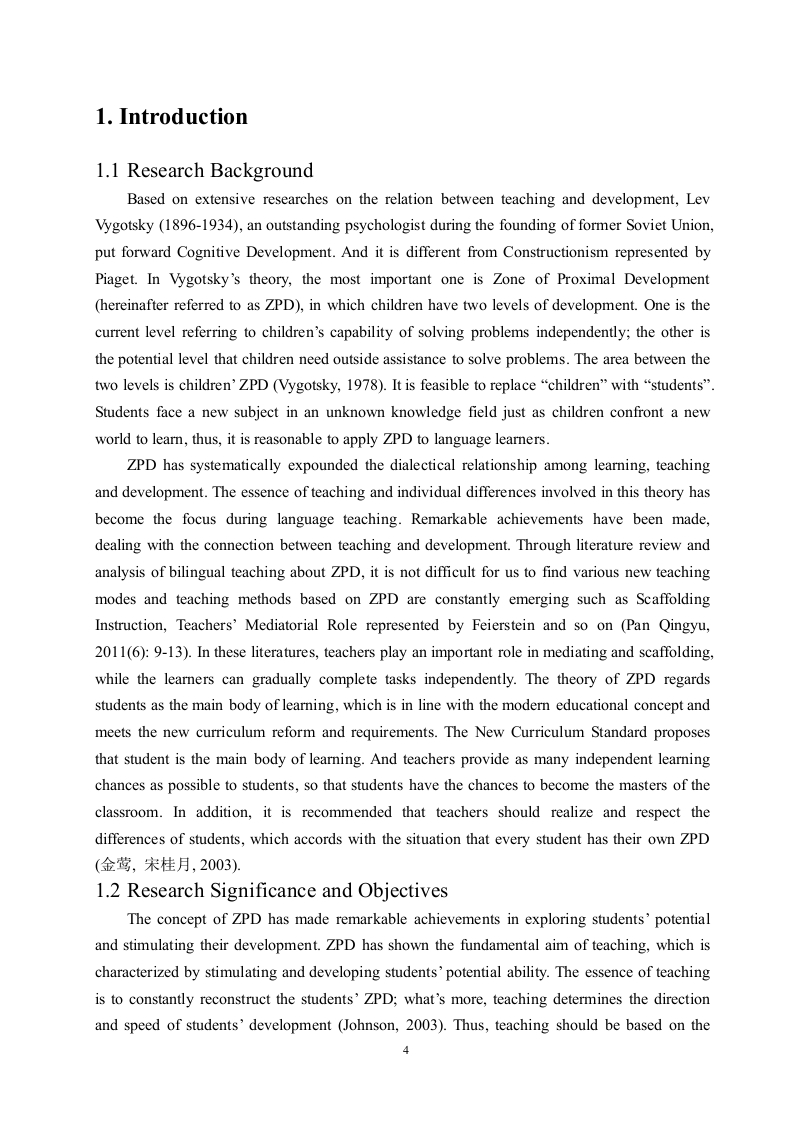 1. Introduction

1.1 Research Background

Based on extensive researches on the relation between teaching and development, Lev Vygotsky (1896-1934), an outstanding psychologist during the founding of former Soviet Union, put forward Cognitive Development. And it is different from Constructionism represented by Piaget. In Vygotsky's theory, the most important one is Zone of Proximal Development (hereinafter referred to as ZPD), in which children have two levels of development. One is the current level referring to children's capability of solving problems independently; the other is the potential level that children need outside assistance to solve problems. The area between the two levels is children' ZPD (Vygotsky, 1978). It is feasible to replace "children" with "students". Students face a new subject in an unknown knowledge field just as children confront a new world to learn, thus, it is reasonable to apply ZPD to language learners.

ZPD has systematically expounded the dialectical relationship among learning, teaching and development. The essence of teaching and individual differences involved in this theory has become the focus during language teaching. Remarkable achievements have been made, dealing with the connection between teaching and development. Through literature review and analysis of bilingual teaching about ZPD, it is not difficult for us to find various new teaching modes and teaching methods based on ZPD are constantly emerging such as Scaffolding Instruction, Teachers' Mediatorial Role represented by Feierstein and so on (Pan Qingyu, 2011(6): 9-13). In these literatures, teachers play an important role in mediating and scaffolding, while the learners can gradually complete tasks independently. The theory of ZPD regards students as the main body of learning, which is in line with the modern educational concept and meets the new curriculum reform and requirements. The New Curriculum Standard proposes that student is the main body of learning. And teachers provide as many independent learning chances as possible to students, so that students have the chances to become the masters of the classroom. In addition, it is recommended that teachers should realize and respect the differences of students, which accords with the situation that every student has their own ZPD (金莺, 宋桂月, 2003).

1.2 Research Significance and Objectives

The concept of ZPD has made remarkable achievements in exploring students' potential and stimulating their development. ZPD has shown the fundamental aim of teaching, which is characterized by stimulating and developing students' potential ability. The essence of teaching is to constantly reconstruct the students' ZPD; what's more, teaching determines the direction and speed of students' development (Johnson, 2003). Thus, teaching should be based on the

4